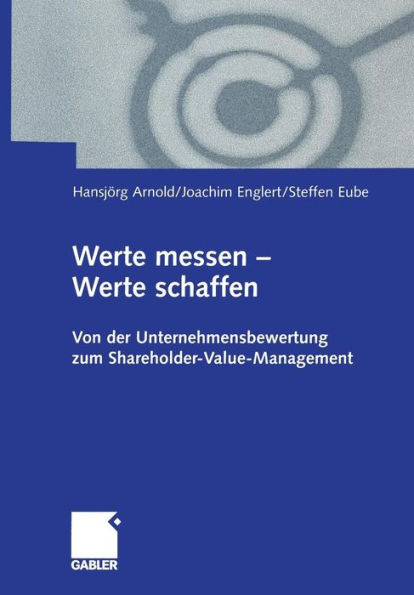 Hansjörg Arnold/Joachim Englert/Steffen Eube

Werte messen – Werte schaffen

Von der Unternehmensbewertung zum Shareholder-Value-Management

GABLER